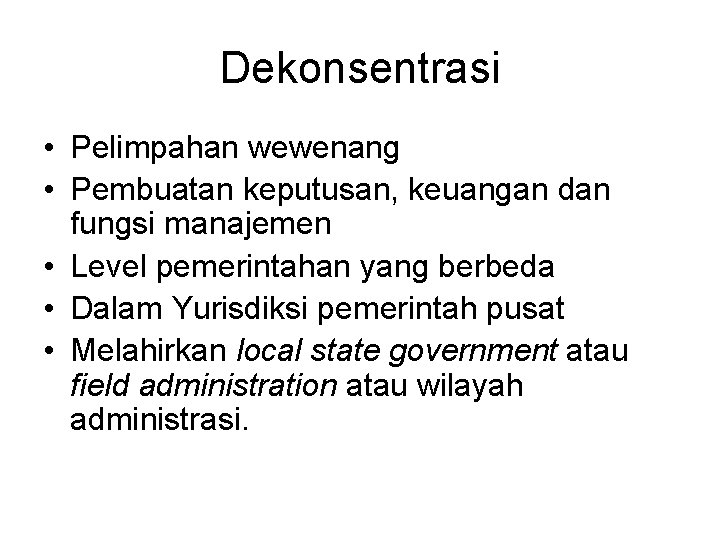 Dekonsentrasi

• Pelimpahan wewenang
• Pembuatan keputusan, keuangan dan fungsi manajemen
• Level pemerintahan yang berbeda
• Dalam Yurisdiksi pemerintah pusat
• Melahirkan local state government atau field administration atau wilayah administrasi.